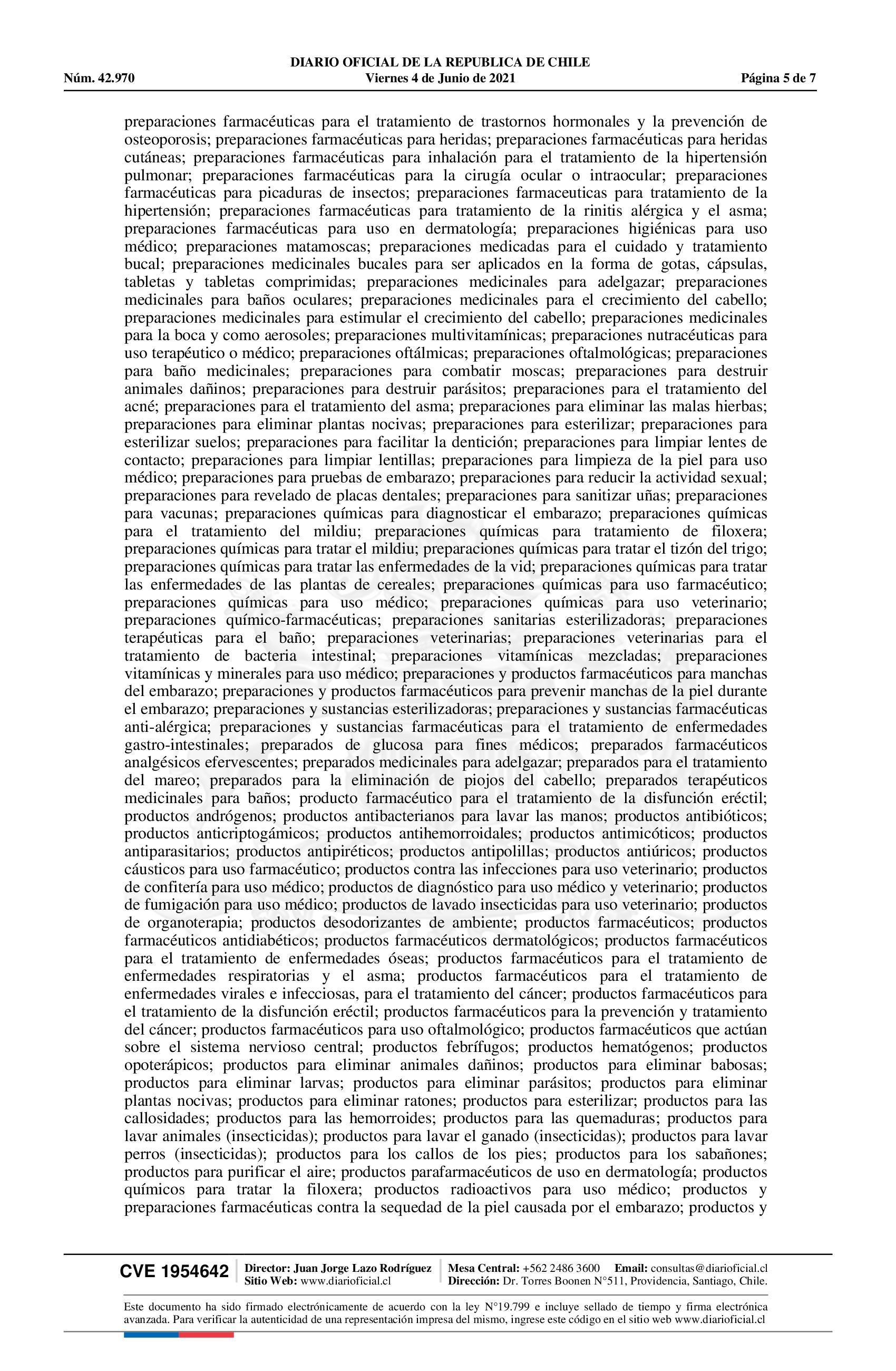 DIARIO OFICIAL DE LA REPUBLICA DE CHILE
Núm. 42.970 Viernes 4 de Junio de 2021 Página 5 de 7

preparaciones farmacéuticas para el tratamiento de trastornos hormonales y la prevención de osteoporosis; preparaciones farmacéuticas para heridas; preparaciones farmacéuticas para heridas cutáneas; preparaciones farmacéuticas para inhalación para el tratamiento de la hipertensión pulmonar; preparaciones farmacéuticas para la cirugía ocular o intraocular; preparaciones farmacéuticas para picaduras de insectos; preparaciones farmaceuticas para tratamiento de la hipertensión; preparaciones farmacéuticas para tratamiento de la rinitis alérgica y el asma; preparaciones farmacéuticas para uso en dermatología; preparaciones higiénicas para uso médico; preparaciones matamoscas; preparaciones medicadas para el cuidado y tratamiento bucal; preparaciones medicinales bucales para ser aplicados en la forma de gotas, cápsulas, tabletas y tabletas comprimidas; preparaciones medicinales para adelgazar; preparaciones medicinales para baños oculares; preparaciones medicinales para el crecimiento del cabello; preparaciones medicinales para estimular el crecimiento del cabello; preparaciones medicinales para la boca y como aerosoles; preparaciones multivitamínicas; preparaciones nutracéuticas para uso terapéutico o médico; preparaciones oftálmicas; preparaciones oftalmológicas; preparaciones para baño medicinales; preparaciones para combatir moscas; preparaciones para destruir animales dañinos; preparaciones para destruir parásitos; preparaciones para el tratamiento del acné; preparaciones para el tratamiento del asma; preparaciones para eliminar las malas hierbas; preparaciones para eliminar plantas nocivas; preparaciones para esterilizar; preparaciones para esterilizar suelos; preparaciones para facilitar la dentición; preparaciones para limpiar lentes de contacto; preparaciones para limpiar lentillas; preparaciones para limpieza de la piel para uso médico; preparaciones para pruebas de embarazo; preparaciones para reducir la actividad sexual; preparaciones para revelado de placas dentales; preparaciones para sanitizar uñas; preparaciones para vacunas; preparaciones químicas para diagnosticar el embarazo; preparaciones químicas para el tratamiento del mildiu; preparaciones químicas para tratamiento de filoxera; preparaciones químicas para tratar el mildiu; preparaciones químicas para tratar el tizón del trigo; preparaciones químicas para tratar las enfermedades de la vid; preparaciones químicas para tratar las enfermedades de las plantas de cereales; preparaciones químicas para uso farmacéutico; preparaciones químicas para uso médico; preparaciones químicas para uso veterinario; preparaciones químico-farmacéuticas; preparaciones sanitarias esterilizadoras; preparaciones terapéuticas para el baño; preparaciones veterinarias; preparaciones veterinarias para el tratamiento de bacteria intestinal; preparaciones vitamínicas mezcladas; preparaciones vitamínicas y minerales para uso médico; preparaciones y productos farmacéuticos para manchas del embarazo; preparaciones y productos farmacéuticos para prevenir manchas de la piel durante el embarazo; preparaciones y sustancias esterilizadoras; preparaciones y sustancias farmacéuticas anti-alérgica; preparaciones y sustancias farmacéuticas para el tratamiento de enfermedades gastro-intestinales; preparados de glucosa para fines médicos; preparados farmacéuticos analgésicos efervescentes; preparados medicinales para adelgazar; preparados para el tratamiento del mareo; preparados para la eliminación de piojos del cabello; preparados terapéuticos medicinales para baños; producto farmacéutico para el tratamiento de la disfunción eréctil; productos andrógenos; productos antibacterianos para lavar las manos; productos antibióticos; productos anticriptogámicos; productos antihemorroidales; productos antimicóticos; productos antiparasitarios; productos antipiréticos; productos antipolillas; productos antiúricos; productos cáusticos para uso farmacéutico; productos contra las infecciones para uso veterinario; productos de confitería para uso médico; productos de diagnóstico para uso médico y veterinario; productos de fumigación para uso médico; productos de lavado insecticidas para uso veterinario; productos de organoterapia; productos desodorizantes de ambiente; productos farmacéuticos; productos farmacéuticos antidiabéticos; productos farmacéuticos dermatológicos; productos farmacéuticos para el tratamiento de enfermedades óseas; productos farmacéuticos para el tratamiento de enfermedades respiratorias y el asma; productos farmacéuticos para el tratamiento de enfermedades virales e infecciosas, para el tratamiento del cáncer; productos farmacéuticos para el tratamiento de la disfunción eréctil; productos farmacéuticos para la prevención y tratamiento del cáncer; productos farmacéuticos para uso oftalmológico; productos farmacéuticos que actúan sobre el sistema nervioso central; productos febrífugos; productos hematógenos; productos opoterápicos; productos para eliminar animales dañinos; productos para eliminar babosas; productos para eliminar larvas; productos para eliminar parásitos; productos para eliminar plantas nocivas; productos para eliminar ratones; productos para esterilizar; productos para las callosidades; productos para las hemorroides; productos para las quemaduras; productos para lavar animales (insecticidas); productos para lavar el ganado (insecticidas); productos para lavar perros (insecticidas); productos para los callos de los pies; productos para los sabañones; productos para purificar el aire; productos parafarmacéuticos de uso en dermatología; productos químicos para tratar la filoxera; productos radioactivos para uso médico; productos y preparaciones farmacéuticas contra la sequedad de la piel causada por el embarazo; productos y

CVE 1954642 Director: Juan Jorge Lazo Rodríguez Sitio Web: www.diarioficial.cl Mesa Central: +562 2486 3600 Email: consultas@diarioficial.cl Dirección: Dr. Torres Boonen N°511, Providencia, Santiago, Chile.

Este documento ha sido firmado electrónicamente de acuerdo con la ley N°19.799 e incluye sellado de tiempo y firma electrónica avanzada. Para verificar la autenticidad de una representación impresa del mismo, ingrese este código en el sitio web www.diarioficial.cl